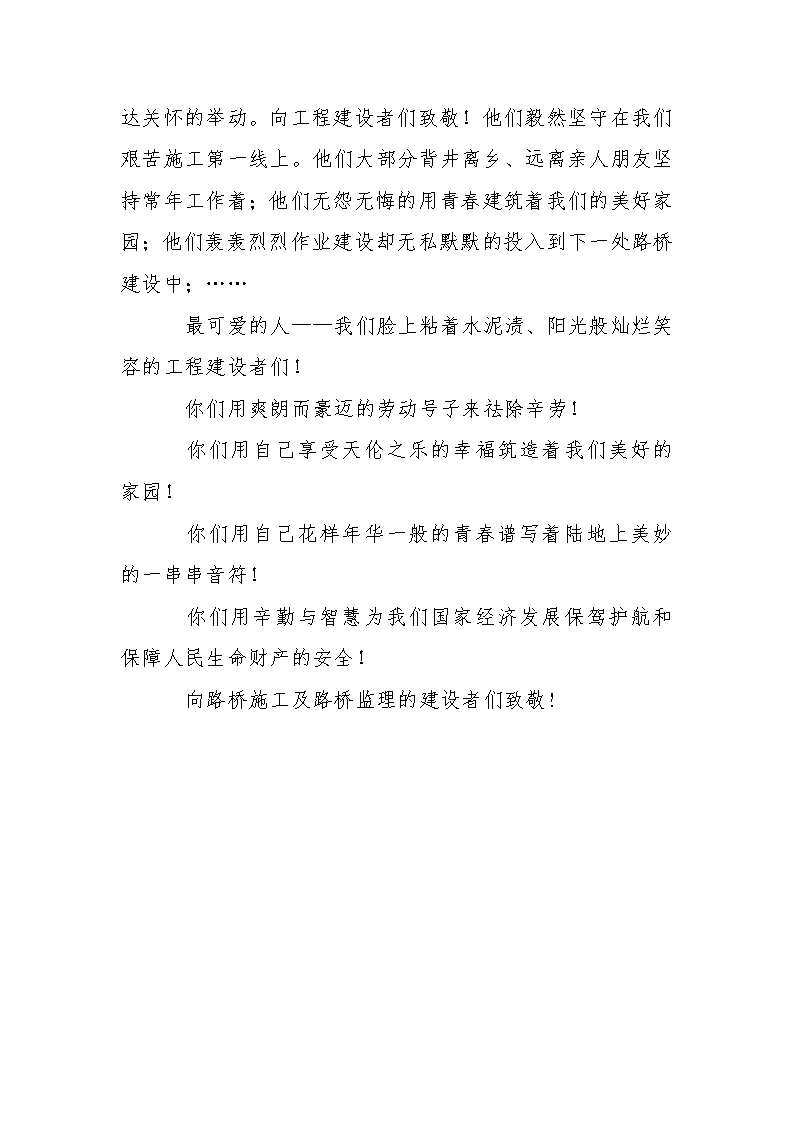 达关怀的举动。向工程建设者们致敬！他们毅然坚守在我们艰苦施工第一线上。他们大部分背井离乡、远离亲人朋友坚持常年工作着；他们无怨无悔的用青春建筑着我们的美好家园；他们轰轰烈烈作业建设却无私默默的投入到下一处路桥建设中；……

最可爱的人——我们脸上粘着水泥渍、阳光般灿烂笑容的工程建设者们！

你们用爽朗而豪迈的劳动号子来祛除辛劳！

你们用自己享受天伦之乐的幸福筑造着我们美好的家园！

你们用自己花样年华一般的青春谱写着陆地上美妙的一串串音符！

你们用辛勤与智慧为我们国家经济发展保驾护航和保障人民生命财产的安全！

向路桥施工及路桥监理的建设者们致敬！